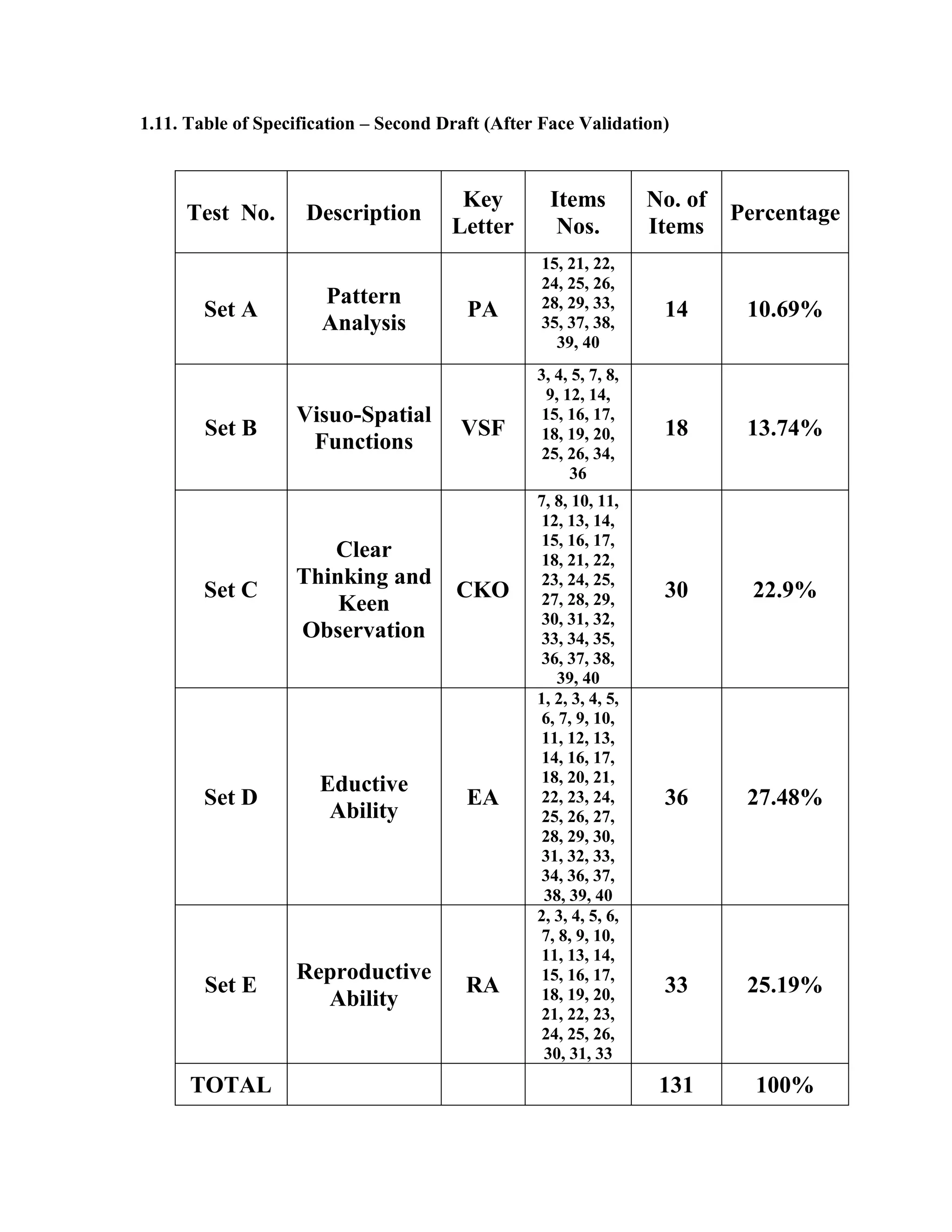 1.11. Table of Specification – Second Draft (After Face Validation)

| Test No. | Description | Key Letter | Items Nos. | No. of Items | Percentage |
|---|---|---|---|---|---|
| Set A | Pattern Analysis | PA | 15, 21, 22, 24, 25, 26, 28, 29, 33, 35, 37, 38, 39, 40 | 14 | 10.69% |
| Set B | Visuo-Spatial Functions | VSF | 3, 4, 5, 7, 8, 9, 12, 14, 15, 16, 17, 18, 19, 20, 25, 26, 34, 36 | 18 | 13.74% |
| Set C | Clear Thinking and Keen Observation | CKO | 7, 8, 10, 11, 12, 13, 14, 15, 16, 17, 18, 21, 22, 23, 24, 25, 27, 28, 29, 30, 31, 32, 33, 34, 35, 36, 37, 38, 39, 40 | 30 | 22.9% |
| Set D | Eductive Ability | EA | 1, 2, 3, 4, 5, 6, 7, 9, 10, 11, 12, 13, 14, 16, 17, 18, 20, 21, 22, 23, 24, 25, 26, 27, 28, 29, 30, 31, 32, 33, 34, 36, 37, 38, 39, 40 | 36 | 27.48% |
| Set E | Reproductive Ability | RA | 2, 3, 4, 5, 6, 7, 8, 9, 10, 11, 13, 14, 15, 16, 17, 18, 19, 20, 21, 22, 23, 24, 25, 26, 30, 31, 33 | 33 | 25.19% |
| TOTAL | | | | 131 | 100% |